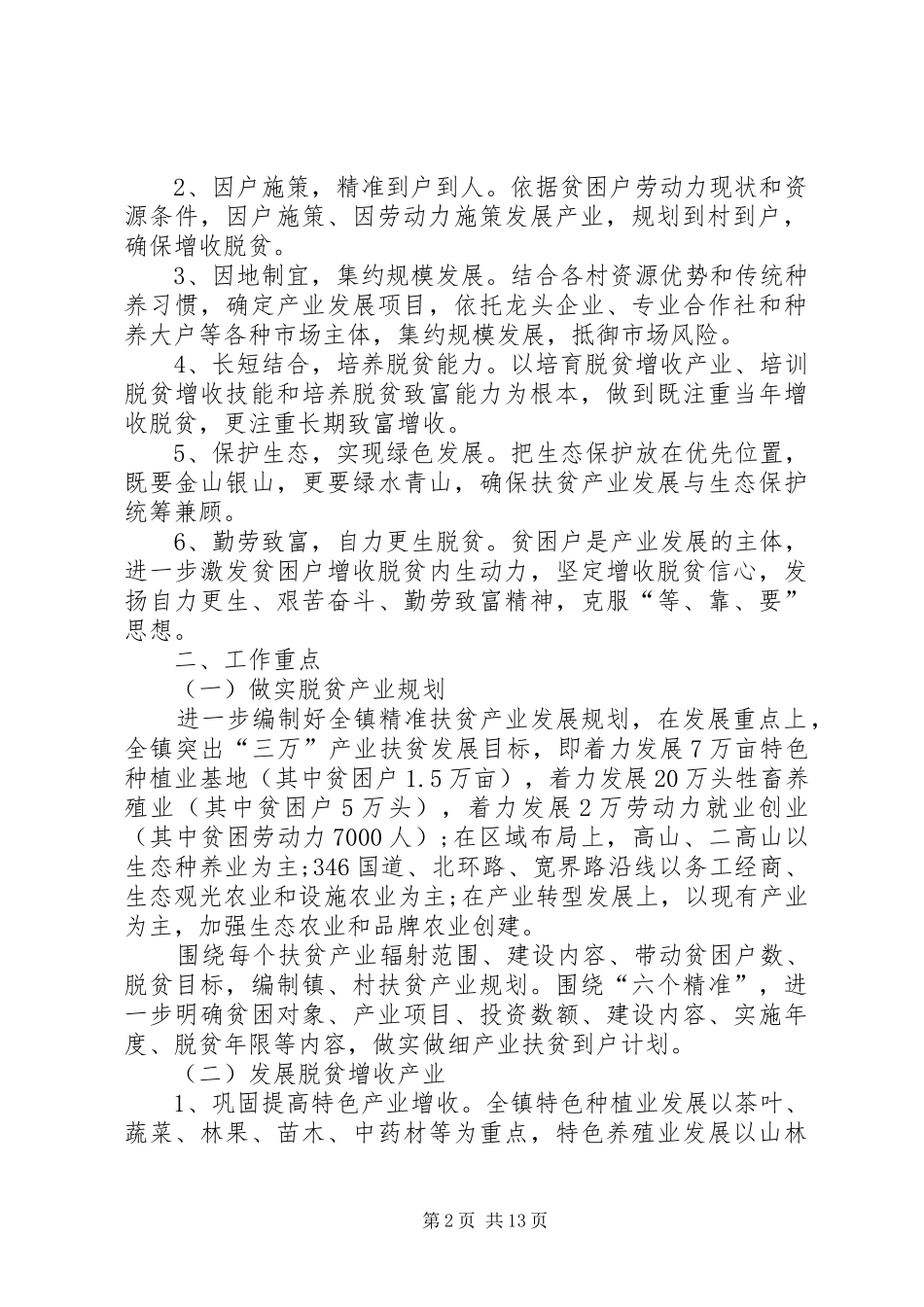 2、因户施策，精准到户到人。依据贫困户劳动力现状和资源条件，因户施策、因劳动力施策发展产业，规划到村到户，确保增收脱贫。

3、因地制宜，集约规模发展。结合各村资源优势和传统种养习惯，确定产业发展项目，依托龙头企业、专业合作社和种养大户等各种市场主体，集约规模发展，抵御市场风险。

4、长短结合，培养脱贫能力。以培育脱贫增收产业、培训脱贫增收技能和培养脱贫致富能力为根本，做到既注重当年增收脱贫，更注重长期致富增收。

5、保护生态，实现绿色发展。把生态保护放在优先位置，既要金山银山，更要绿水青山，确保扶贫产业发展与生态保护统筹兼顾。

6、勤劳致富，自力更生脱贫。贫困户是产业发展的主体，进一步激发贫困户增收脱贫内生动力，坚定增收脱贫信心，发扬自力更生、艰苦奋斗、勤劳致富精神，克服“等、靠、要”思想。

二、工作重点

（一）做实脱贫产业规划

进一步编制好全镇精准扶贫产业发展规划，在发展重点上，全镇突出“三万”产业扶贫发展目标，即着力发展7万亩特色种植业基地（其中贫困户1.5万亩），着力发展20万头牲畜养殖业（其中贫困户5万头），着力发展2万劳动力就业创业（其中贫困劳动力7000人）;在区域布局上，高山、二高山以生态种养业为主;346国道、北环路、宽界路沿线以务工经商、生态观光农业和设施农业为主;在产业转型发展上，以现有产业为主，加强生态农业和品牌农业创建。

围绕每个扶贫产业辐射范围、建设内容、带动贫困户数、脱贫目标，编制镇、村扶贫产业规划。围绕“六个精准”，进一步明确贫困对象、产业项目、投资数额、建设内容、实施年度、脱贫年限等内容，做实做细产业扶贫到户计划。

（二）发展脱贫增收产业

1、巩固提高特色产业增收。全镇特色种植业发展以茶叶、蔬菜、林果、苗木、中药材等为重点，特色养殖业发展以山林

第2页 共13页